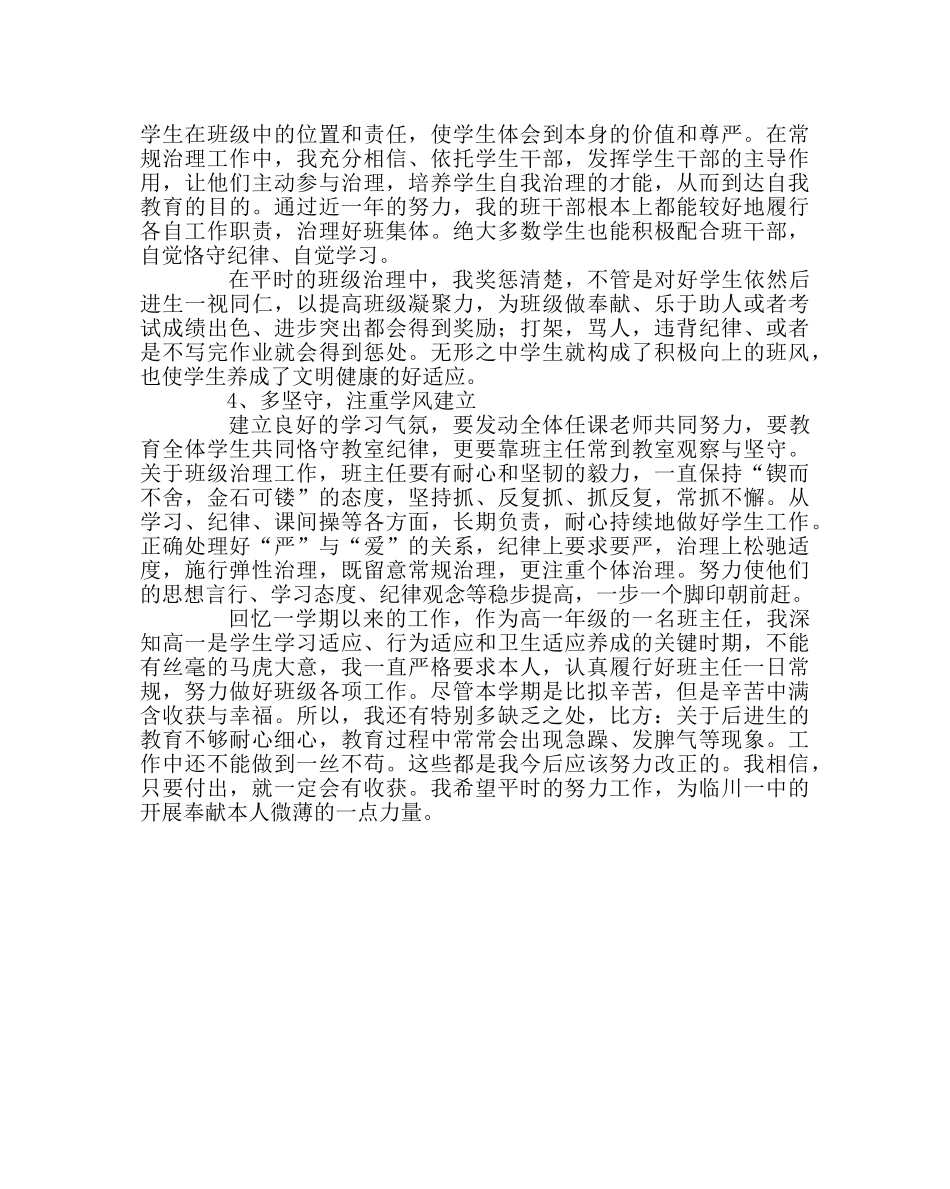 学生在班级中的位置和责任，使学生体会到本身的价值和尊严。在常规治理工作中，我充分相信、依托学生干部，发挥学生干部的主导作用，让他们主动参与治理，培养学生自我治理的才能，从而到达自我教育的目的。通过近一年的努力，我的班干部根本上都能较好地履行各自工作职责，治理好班集体。绝大多数学生也能积极配合班干部，自觉恪守纪律、自觉学习。

在平时的班级治理中，我奖惩清楚，不管是对好学生依然后进生一视同仁，以提高班级凝聚力，为班级做奉献、乐于助人或者考试成绩出色、进步突出都会得到奖励；打架，骂人，违背纪律、或者是不写完作业就会得到惩处。无形之中学生就构成了积极向上的班风，也使学生养成了文明健康的好适应。

4、多坚守，注重学风建立

建立良好的学习气氛，要发动全体任课老师共同努力，要教育全体学生共同恪守教室纪律，更要靠班主任常到教室观察与坚守。关于班级治理工作，班主任要有耐心和坚韧的毅力，一直保持“锲而不舍，金石可镂”的态度，坚持抓、反复抓、抓反复，常抓不懈。从学习、纪律、课间操等各方面，长期负责，耐心持续地做好学生工作。正确处理好“严”与“爱”的关系，纪律上要求要严，治理上松驰适度，施行弹性治理，既留意常规治理，更注重个体治理。努力使他们的思想言行、学习态度、纪律观念等稳步提高，一步一个脚印朝前赶。

回忆一学期以来的工作，作为高一年级的一名班主任，我深知高一是学生学习适应、行为适应和卫生适应养成的关键时期，不能有丝毫的马虎大意，我一直严格要求本人，认真履行好班主任一日常规，努力做好班级各项工作。尽管本学期是比拟辛苦，但是辛苦中满含收获与幸福。所以，我还有特别多缺乏之处，比方：关于后进生的教育不够耐心细心，教育过程中常常会出现急躁、发脾气等现象。工作中还不能做到一丝不苟。这些都是我今后应该努力改正的。我相信，只要付出，就一定会有收获。我希望平时的努力工作，为临川一中的开展奉献本人微薄的一点力量。